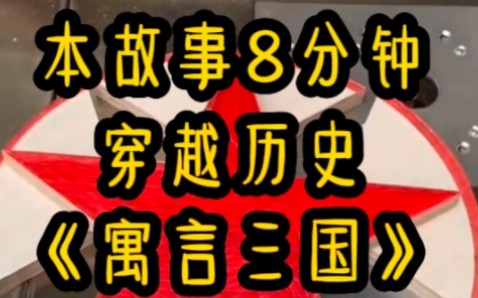 本故事8分钟
穿越历史
《寓言三国》